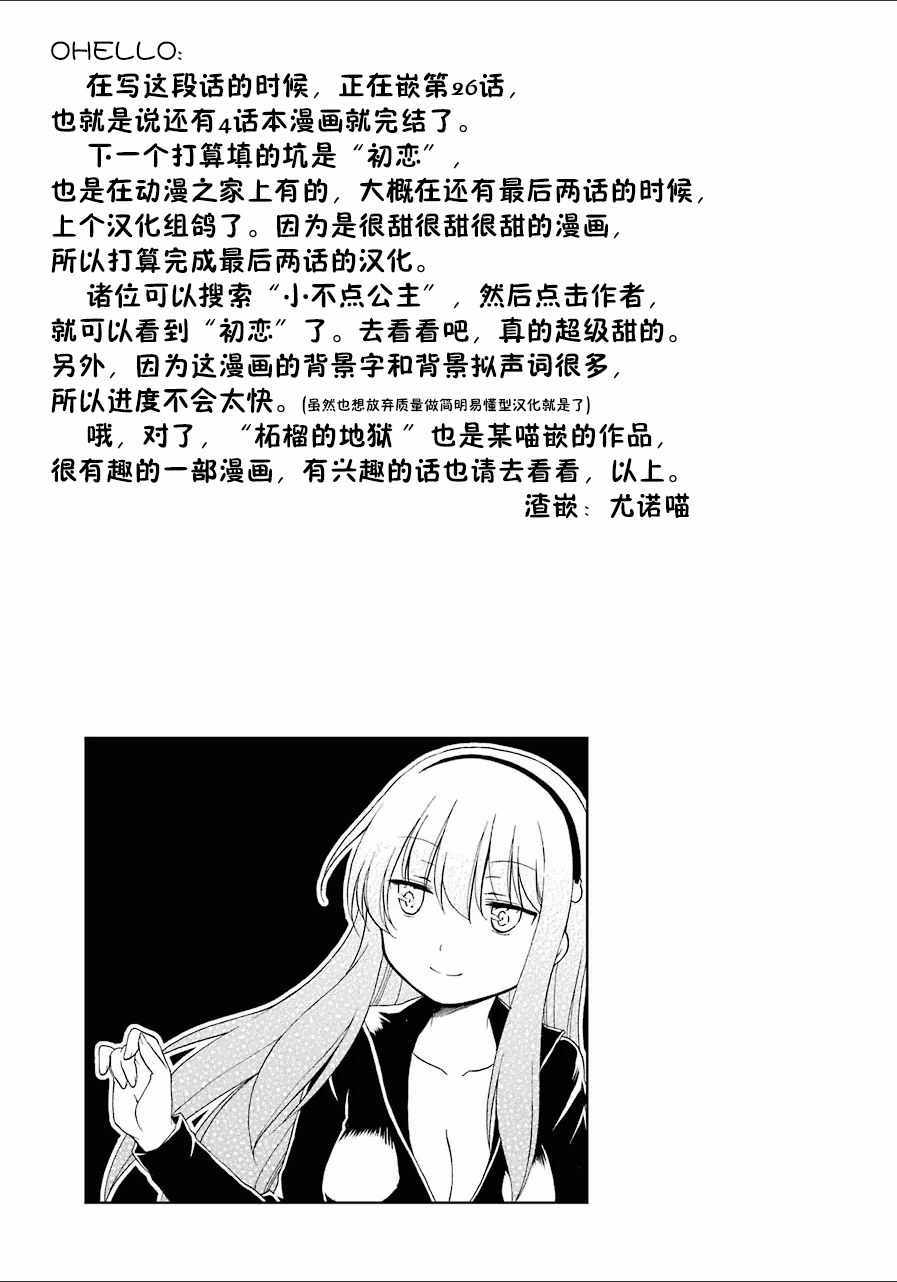 OHELLO:

在写这段话的时候，正在嵌第26话，也就是说还有4话本漫画就完结了。

下一个打算填的坑是“初恋”，也是在动漫之家上有的，大概在还有最后两话的时候，上个汉化组鸽了。因为是很甜很甜很甜的漫画，所以打算完成最后两话的汉化。

诸位可以搜索“小不点公主”，然后点击作者，就可以看到“初恋”了。去看看吧，真的超级甜的。另外，因为这漫画的背景字和背景拟声词很多，所以进度不会太快。(虽然也想放弃质量做简明易懂型汉化就是了)

哦，对了，“柘榴的地狱”也是某喵嵌的作品，很有趣的一部漫画，有兴趣的话也请去看看，以上。

渣嵌：尤诺喵